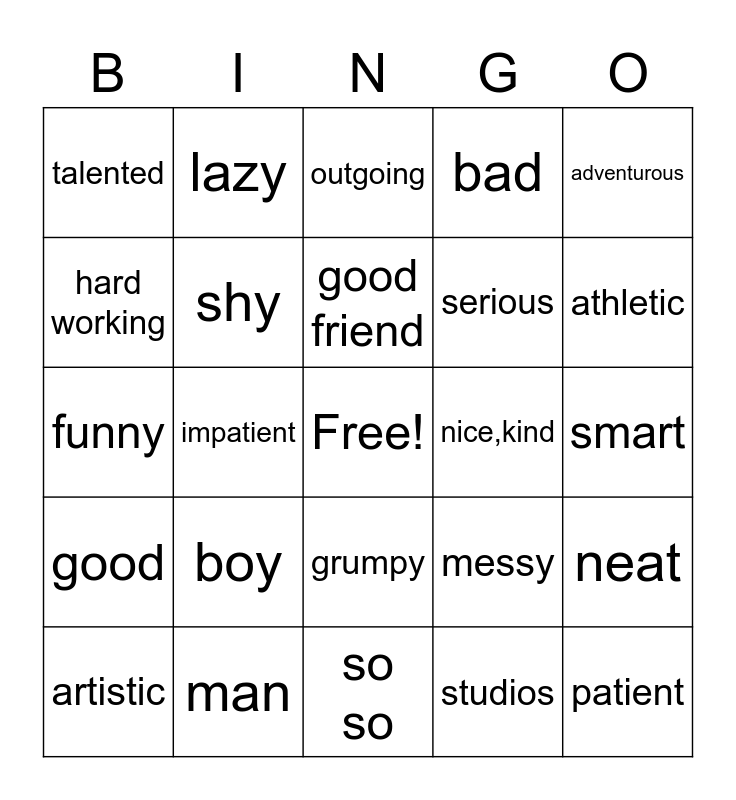 | B | I | N | G | O |
|---|---|---|---|---|
| talented | lazy | outgoing | bad | adventurous |
| hard working | shy | good friend | serious | athletic |
| funny | impatient | Free! | nice,kind | smart |
| good | boy | grumpy | messy | neat |
| artistic | man | so so | studios | patient |